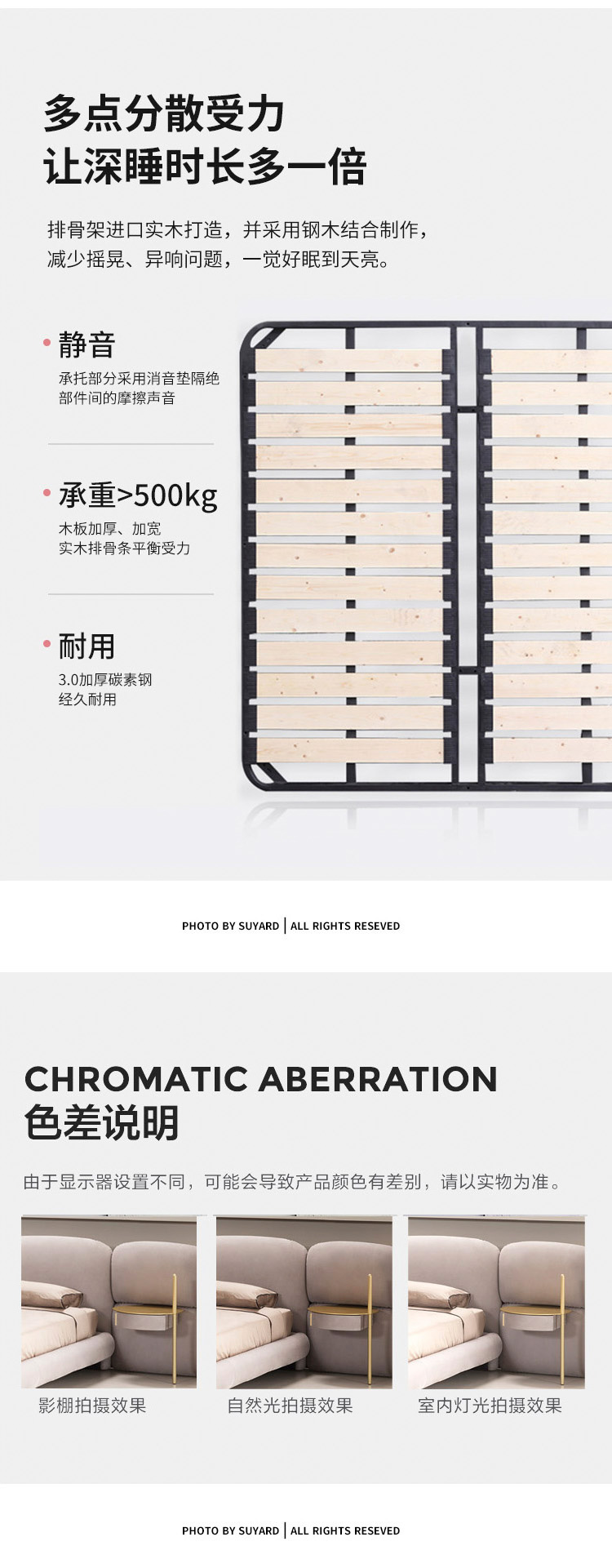 多点分散受力
让深睡时长多一倍

排骨架进口实木打造，并采用钢木结合制作，减少摇晃、异响问题，一觉好眠到天亮。

静音
承托部分采用消音垫隔绝部件间的摩擦声音

承重>500kg
木板加厚、加宽
实木排骨条平衡受力

耐用
3.0加厚碳素钢
经久耐用

PHOTO BY SUYARD | ALL RIGHTS RESEVED

CHROMATIC ABERRATION
色差说明

由于显示器设置不同，可能会导致产品颜色有差别，请以实物为准。

影棚拍摄效果
自然光拍摄效果
室内灯光拍摄效果

PHOTO BY SUYARD | ALL RIGHTS RESEVED